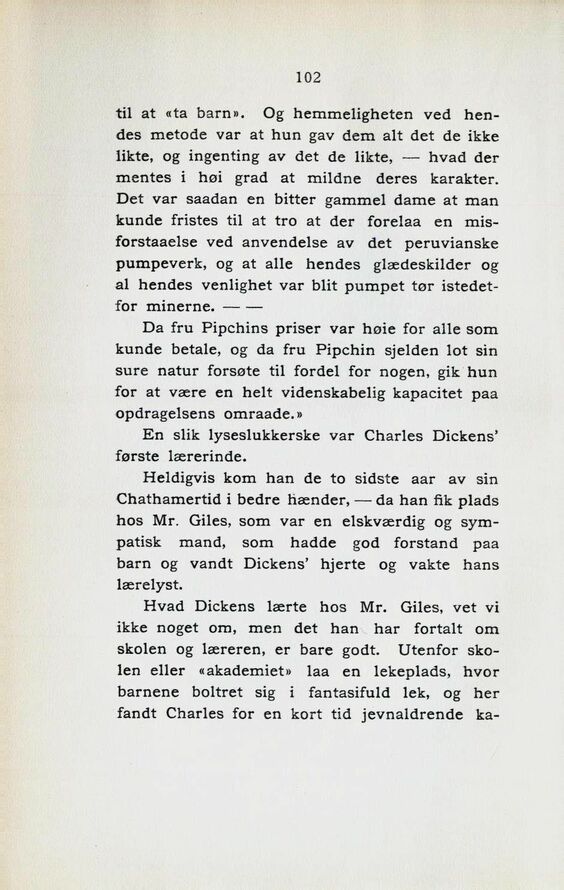 102

til at «ta barn». Og hemmeligheten ved hendes metode var at hun gav dem alt det de ikke likte, og ingenting av det de likte, — hvad der mentes i høi grad at mildne deres karakter. Det var saadan en bitter gammel dame at man kunde fristes til at tro at der forelaa en misforstaaelse ved anvendelse av det peruvianske pumpeverk, og at alle hendes glædeskilder og al hendes venlighet var blit pumpet tør istedetfor minerne. — —

Da fru Pipchins priser var høie for alle som kunde betale, og da fru Pipchin sjelden lot sin sure natur forsøte til fordel for nogen, gik hun for at være en helt videnskabelig kapacitet paa opdragelsens omraade.»

En slik lyseslukkerske var Charles Dickens' første lærerinde.

Heldigvis kom han de to sidste aar av sin Chathamertid i bedre hænder, — da han fik plads hos Mr. Giles, som var en elskværdig og sympatisk mand, som hadde god forstand paa barn og vandt Dickens' hjerte og vakte hans lærelyst.

Hvad Dickens lærte hos Mr. Giles, vet vi ikke noget om, men det han har fortalt om skolen og læreren, er bare godt. Utenfor skolen eller «akademiet» laa en lekeplads, hvor barnene boltret sig i fantasifuld lek, og her fandt Charles for en kort tid jevnaldrende ka-